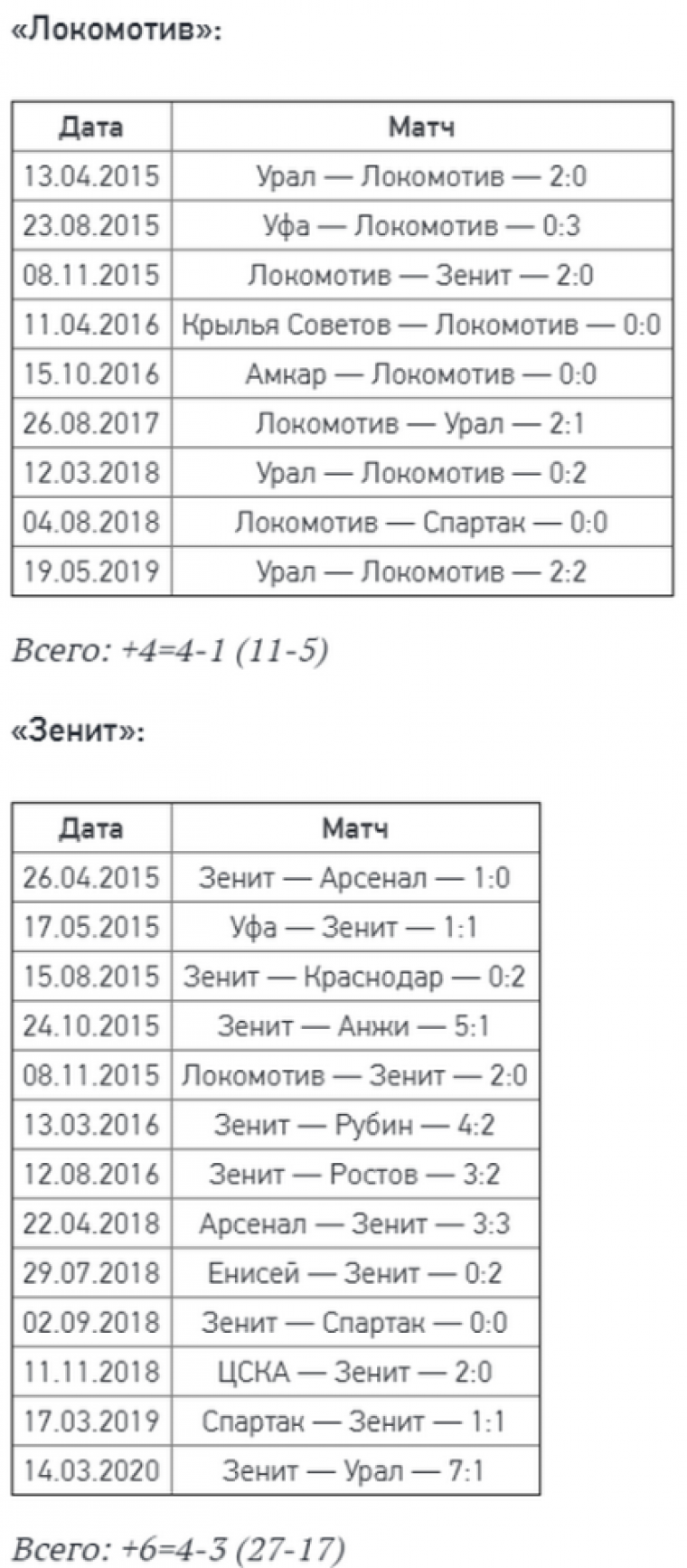 «Локомотив»:

| Дата | Матч |
|---|---|
| 13.04.2015 | Урал — Локомотив — 2:0 |
| 23.08.2015 | Уфа — Локомотив — 0:3 |
| 08.11.2015 | Локомотив — Зенит — 2:0 |
| 11.04.2016 | Крылья Советов — Локомотив — 0:0 |
| 15.10.2016 | Амкар — Локомотив — 0:0 |
| 26.08.2017 | Локомотив — Урал — 2:1 |
| 12.03.2018 | Урал — Локомотив — 0:2 |
| 04.08.2018 | Локомотив — Спартак — 0:0 |
| 19.05.2019 | Урал — Локомотив — 2:2 |

Всего: +4=4-1 (11-5)

«Зенит»:

| Дата | Матч |
|---|---|
| 26.04.2015 | Зенит — Арсенал — 1:0 |
| 17.05.2015 | Уфа — Зенит — 1:1 |
| 15.08.2015 | Зенит — Краснодар — 0:2 |
| 24.10.2015 | Зенит — Анжи — 5:1 |
| 08.11.2015 | Локомотив — Зенит — 2:0 |
| 13.03.2016 | Зенит — Рубин — 4:2 |
| 12.08.2016 | Зенит — Ростов — 3:2 |
| 22.04.2018 | Арсенал — Зенит — 3:3 |
| 29.07.2018 | Енисей — Зенит — 0:2 |
| 02.09.2018 | Зенит — Спартак — 0:0 |
| 11.11.2018 | ЦСКА — Зенит — 2:0 |
| 17.03.2019 | Спартак — Зенит — 1:1 |
| 14.03.2020 | Зенит — Урал — 7:1 |

Всего: +6=4-3 (27-17)